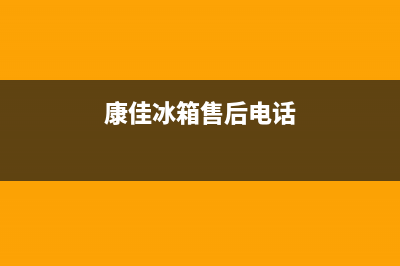 康佳冰箱售后电话